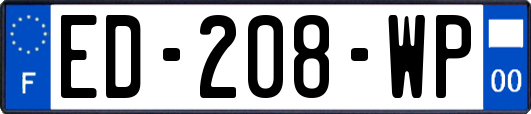 F
ED-208-WP
00